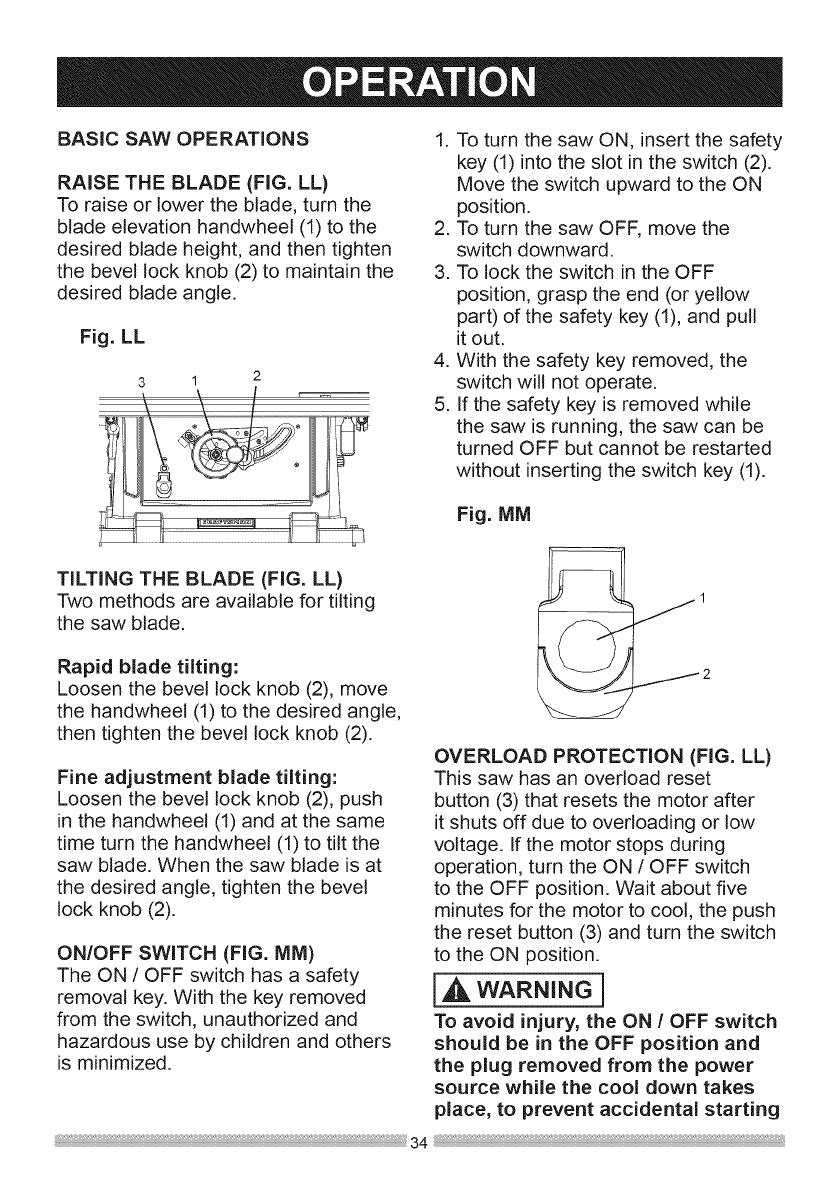 OPERATION

BASIC SAW OPERATIONS

RAISE THE BLADE (FIG. LL)
To raise or lower the blade, turn the blade elevation handwheel (1) to the desired blade height, and then tighten the bevel lock knob (2) to maintain the desired blade angle.

Fig. LL

3 1 2

TILTING THE BLADE (FIG. LL)
Two methods are available for tilting the saw blade.

Rapid blade tilting:
Loosen the bevel lock knob (2), move the handwheel (1) to the desired angle, then tighten the bevel lock knob (2).

Fine adjustment blade tilting:
Loosen the bevel lock knob (2), push in the handwheel (1) and at the same time turn the handwheel (1) to tilt the saw blade. When the saw blade is at the desired angle, tighten the bevel lock knob (2).

ON/OFF SWITCH (FIG. MM)
The ON / OFF switch has a safety removal key. With the key removed from the switch, unauthorized and hazardous use by children and others is minimized.

1. To turn the saw ON, insert the safety key (1) into the slot in the switch (2). Move the switch upward to the ON position.
2. To turn the saw OFF, move the switch downward.
3. To lock the switch in the OFF position, grasp the end (or yellow part) of the safety key (1), and pull it out.
4. With the safety key removed, the switch will not operate.
5. If the safety key is removed while the saw is running, the saw can be turned OFF but cannot be restarted without inserting the switch key (1).

Fig. MM

1

2

OVERLOAD PROTECTION (FIG. LL)
This saw has an overload reset button (3) that resets the motor after it shuts off due to overloading or low voltage. If the motor stops during operation, turn the ON / OFF switch to the OFF position. Wait about five minutes for the motor to cool, the push the reset button (3) and turn the switch to the ON position.

WARNING

To avoid injury, the ON / OFF switch should be in the OFF position and the plug removed from the power source while the cool down takes place, to prevent accidental starting

34